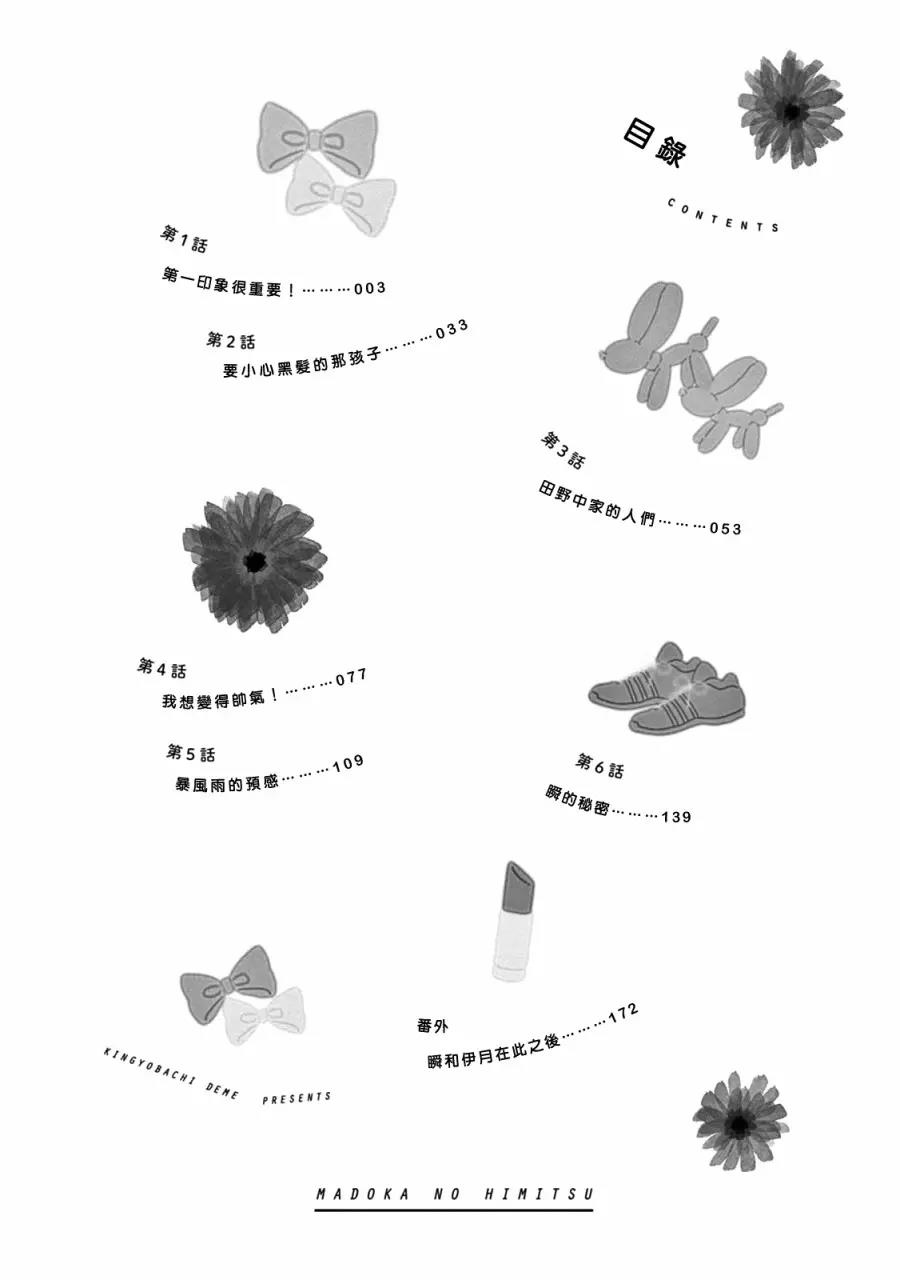 目錄

CONTENTS

第1話
第一印象很重要！003

第2話
要小心黑髮的那孩子033

第3話
田野中家的人們053

第4話
我想變得帥氣！077

第5話
暴風雨的預感109

第6話
瞬的秘密139

番外
瞬和伊月在此之後172

KINGYOBACHI DEME PRESENTS

MADOKA NO HIMITSU